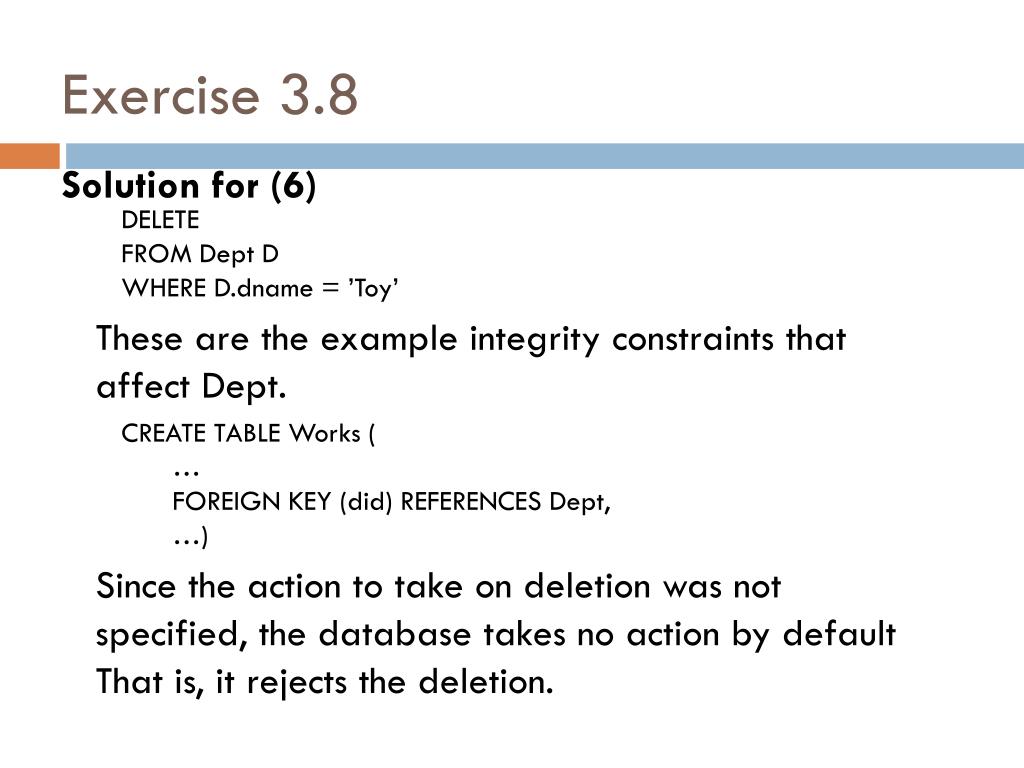 Exercise 3.8

Solution for (6)

DELETE
FROM Dept D
WHERE D.dname = ’Toy’

These are the example integrity constraints that affect Dept.

CREATE TABLE Works (
…
FOREIGN KEY (did) REFERENCES Dept,
…)

Since the action to take on deletion was not specified, the database takes no action by default That is, it rejects the deletion.